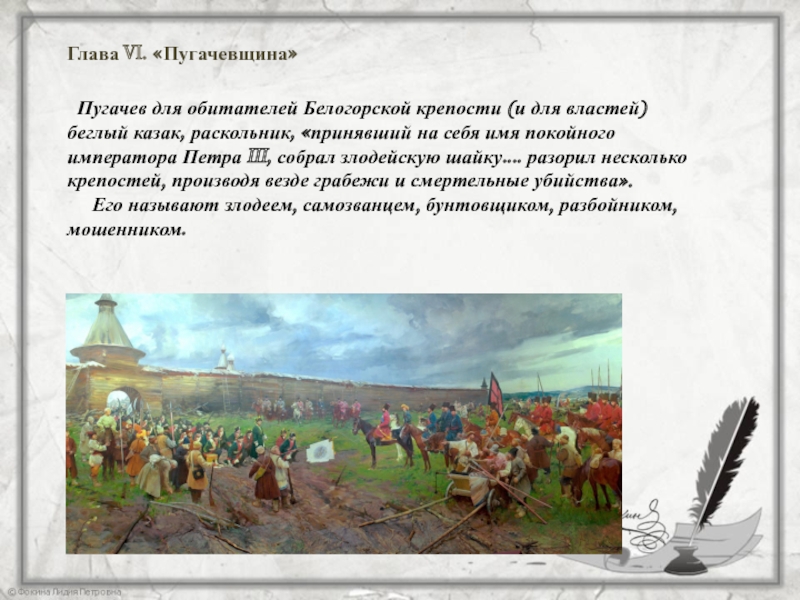 Глава VI. «Пугачевщина»

Пугачев для обитателей Белогорской крепости (и для властей) беглый казак, раскольник, «принявший на себя имя покойного императора Петра III, собрал злодейскую шайку…. разорил несколько крепостей, производя везде грабежи и смертельные убийства».

Его называют злодеем, самозванцем, бунтовщиком, разбойником, мошенником.

© Фокина Лидия Петровна